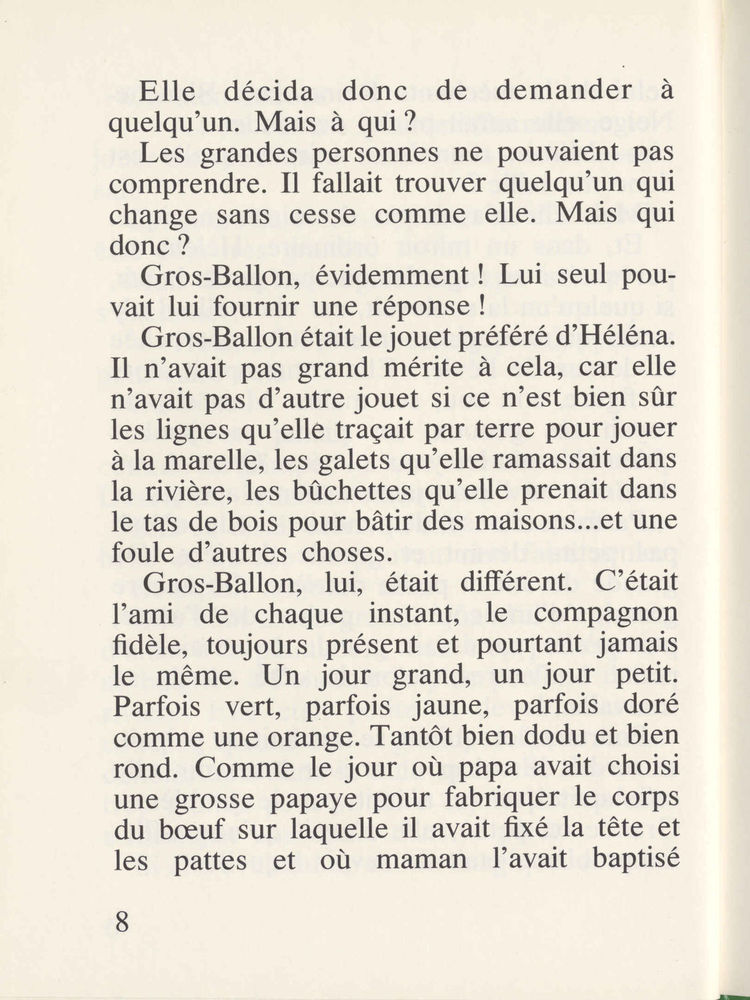 Elle décida donc de demander à quelqu'un. Mais à qui ?

Les grandes personnes ne pouvaient pas comprendre. Il fallait trouver quelqu'un qui change sans cesse comme elle. Mais qui donc ?

Gros-Ballon, évidemment ! Lui seul pouvait lui fournir une réponse !

Gros-Ballon était le jouet préféré d'Héléna. Il n'avait pas grand mérite à cela, car elle n'avait pas d'autre jouet si ce n'est bien sûr les lignes qu'elle traçait par terre pour jouer à la marelle, les galets qu'elle ramassait dans la rivière, les bûchettes qu'elle prenait dans le tas de bois pour bâtir des maisons...et une foule d'autres choses.

Gros-Ballon, lui, était différent. C'était l'ami de chaque instant, le compagnon fidèle, toujours présent et pourtant jamais le même. Un jour grand, un jour petit. Parfois vert, parfois jaune, parfois doré comme une orange. Tantôt bien dodu et bien rond. Comme le jour où papa avait choisi une grosse papaye pour fabriquer le corps du bœuf sur laquelle il avait fixé la tête et les pattes et où maman l'avait baptisé

8